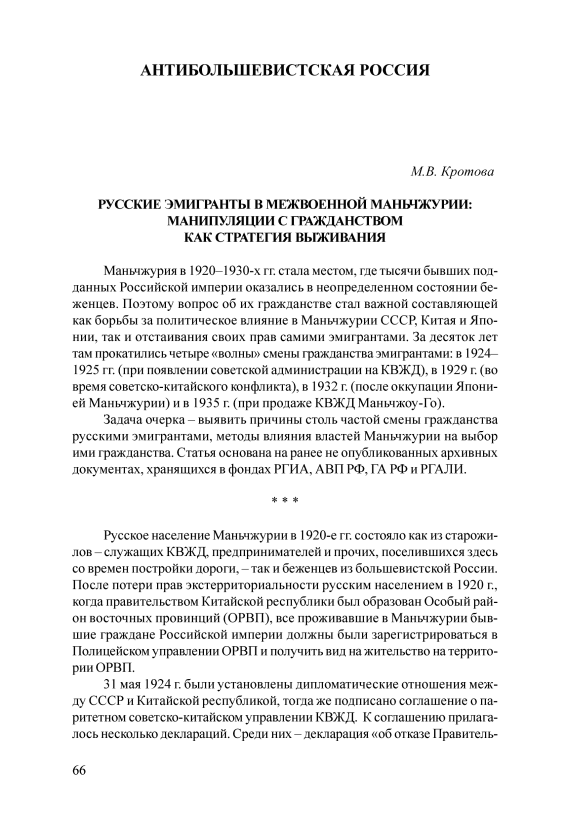 АНТИБОЛЬШЕВИСТСКАЯ РОССИЯ

М.В. Кротова

РУССКИЕ ЭМИГРАНТЫ В МЕЖВОЕННОЙ МАНЬЧЖУРИИ: МАНИПУЛЯЦИИ С ГРАЖДАНСТВОМ КАК СТРАТЕГИЯ ВЫЖИВАНИЯ

Маньчжурия в 1920–1930-х гг. стала местом, где тысячи бывших подданных Российской империи оказались в неопределенном состоянии беженцев. Поэтому вопрос об их гражданстве стал важной составляющей как борьбы за политическое влияние в Маньчжурии СССР, Китая и Японии, так и отстаивания своих прав самими эмигрантами. За десяток лет там прокатились четыре «волны» смены гражданства эмигрантами: в 1924–1925 гг. (при появлении советской администрации на КВЖД), в 1929 г. (во время советско-китайского конфликта), в 1932 г. (после оккупации Японией Маньчжурии) и в 1935 г. (при продаже КВЖД Маньчжоу-Го).

Задача очерка – выявить причины столь частой смены гражданства русскими эмигрантами, методы влияния властей Маньчжурии на выбор ими гражданства. Статья основана на ранее не опубликованных архивных документах, хранящихся в фондах РГИА, АВП РФ, ГА РФ и РГАЛИ.

* * *

Русское население Маньчжурии в 1920-е гг. состояло как из старожилов – служащих КВЖД, предпринимателей и прочих, поселившихся здесь со времен постройки дороги, – так и беженцев из большевистской России. После потери прав экстерриториальности русским населением в 1920 г., когда правительством Китайской республики был образован Особый район восточных провинций (ОРВП), все проживавшие в Маньчжурии бывшие граждане Российской империи должны были зарегистрироваться в Полицейском управлении ОРВП и получить вид на жительство на территории ОРВП.

31 мая 1924 г. были установлены дипломатические отношения между СССР и Китайской республикой, тогда же подписано соглашение о паритетном советско-китайском управлении КВЖД. К соглашению прилагалось несколько деклараций. Среди них – декларация «об отказе Правитель-

66